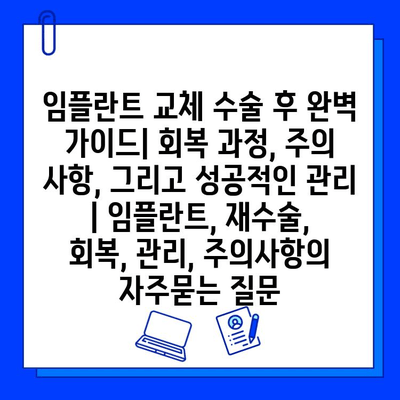 임플란트 교체 수술 후 완벽 가이드| 회복 과정, 주의 사항, 그리고 성공적인 관리 | 임플란트, 재수술, 회복, 관리, 주의사항의 자주묻는 질문